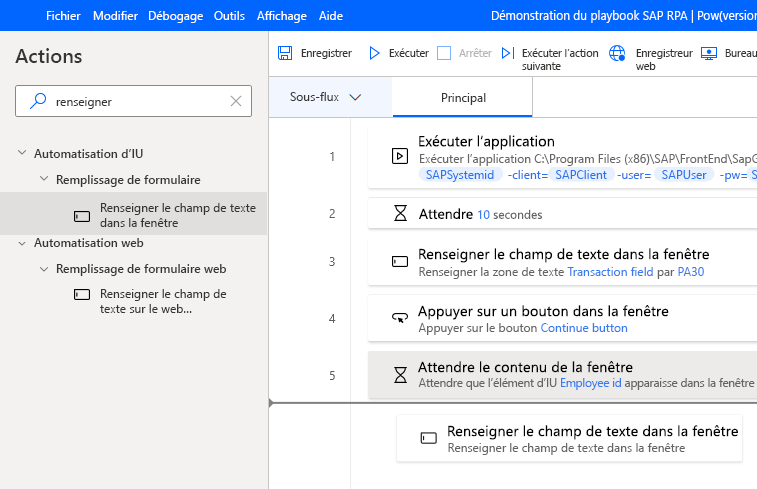 Fichier Modifier Débogage Outils Affichage Aide

Démonstration du playbook SAP RPA | Pow(version

Actions

renseigner

Automatisation d'IU

Remplissage de formulaire

Renseigner le champ de texte dans la fenêtre

Automatisation web

Remplissage de formulaire web

Renseigner le champ de texte sur le web...

Enregistrer Exécuter Arrêter Exécuter l'action suivante Enregistreur web Bureau

Sous-flux Principal

1 Exécuter l'application
Exécuter l'application C:\Program Files (x86)\SAP\FrontEnd\SapG
SAPSystemid -client= SAPClient -user= SAPUser -pw= S

2 Attendre 10 secondes

3 Renseigner le champ de texte dans la fenêtre
Renseigner la zone de texte Transaction field par PA30

4 Appuyer sur un bouton dans la fenêtre
Appuyer sur le bouton Continue button

5 Attendre le contenu de la fenêtre
Attendre que l'élément d'IU Employee id apparaisse dans la fenêtre

Renseigner le champ de texte dans la fenêtre
Renseigner le champ de texte dans la fenêtre